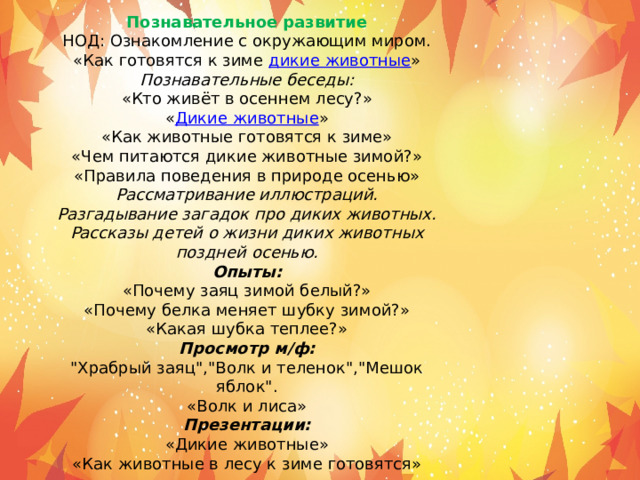 Познавательное развитие
НОД: Ознакомление с окружающим миром.
«Как готовятся к зиме дикие животные»
Познавательные беседы:
«Кто живёт в осеннем лесу?»
«Дикие животные»
«Как животные готовятся к зиме»
«Чем питаются дикие животные зимой?»
«Правила поведения в природе осенью»
Рассматривание иллюстраций.
Разгадывание загадок про диких животных.
Рассказы детей о жизни диких животных поздней осенью.
Опыты:
«Почему заяц зимой белый?»
«Почему белка меняет шубку зимой?»
«Какая шубка теплее?»
Просмотр м/ф:
"Храбрый заяц","Волк и теленок","Мешок яблок".
«Волк и лиса»
Презентации:
«Дикие животные»
«Как животные в лесу к зиме готовятся»